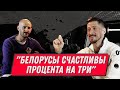 "БЕЛОРУСЫ СЧАСТЛИВЫ ПРОЦЕНТА НА ТРИ"